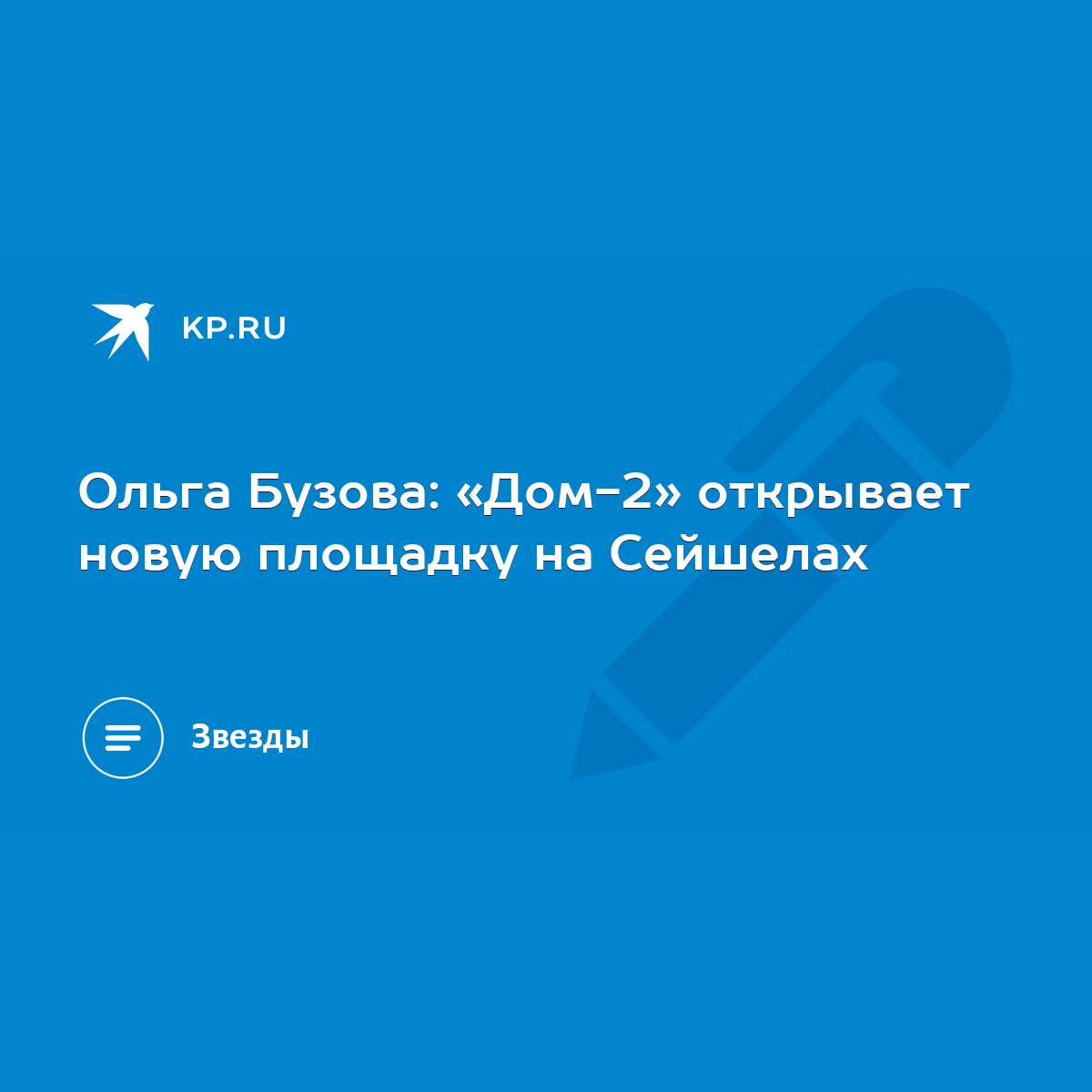 KP.RU

Ольга Бузова: «Дом-2» открывает новую площадку на Сейшелах

Звезды